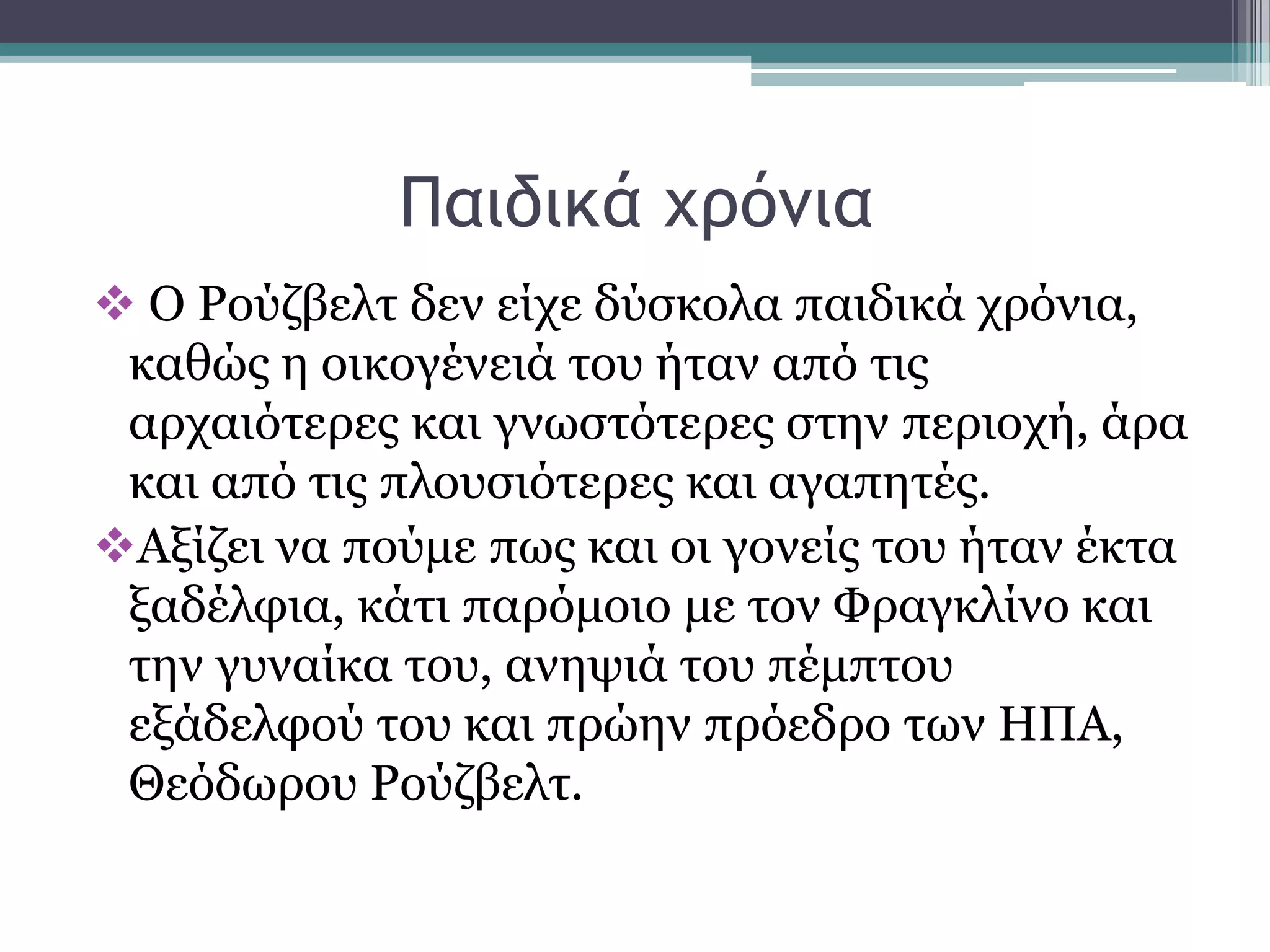 Παιδικά χρόνια

❖ Ο Ρούζβελτ δεν είχε δύσκολα παιδικά χρόνια, καθώς η οικογένειά του ήταν από τις αρχαιότερες και γνωστότερες στην περιοχή, άρα και από τις πλουσιότερες και αγαπητές.

❖Αξίζει να πούμε πως και οι γονείς του ήταν έκτα ξαδέλφια, κάτι παρόμοιο με τον Φραγκλίνο και την γυναίκα του, ανηψιά του πέμπτου εξάδελφού του και πρώην πρόεδρο των ΗΠΑ, Θεόδωρου Ρούζβελτ.